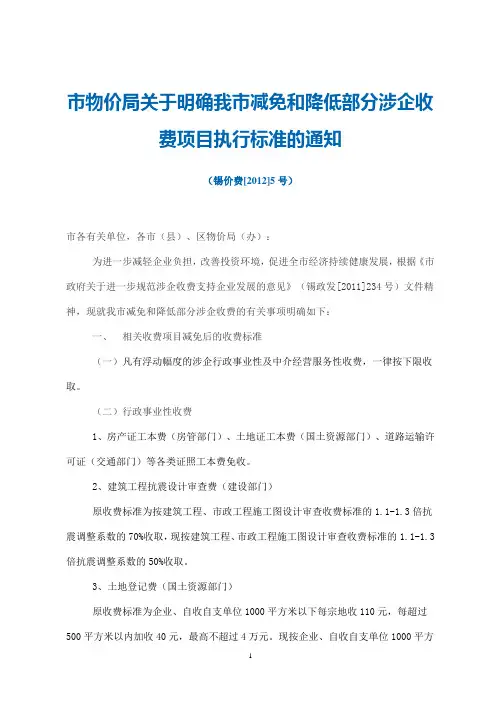 市物价局关于明确我市减免和降低部分涉企收费项目执行标准的通知

（锡价费[2012]5 号）

市各有关单位，各市（县）、区物价局（办）：

为进一步减轻企业负担，改善投资环境，促进全市经济持续健康发展，根据《市政府关于进一步规范涉企收费支持企业发展的意见》（锡政发[2011]234 号）文件精神，现就我市减免和降低部分涉企收费的有关事项明确如下：

一、　相关收费项目减免后的收费标准

（一）凡有浮动幅度的涉企行政事业性及中介经营服务性收费，一律按下限收取。

（二）行政事业性收费

1、房产证工本费（房管部门）、土地证工本费（国土资源部门）、道路运输许可证（交通部门）等各类证照工本费免收。

2、建筑工程抗震设计审查费（建设部门）

原收费标准为按建筑工程、市政工程施工图设计审查收费标准的 1.1-1.3 倍抗震调整系数的 70%收取，现按建筑工程、市政工程施工图设计审查收费标准的 1.1-1.3 倍抗震调整系数的 50%收取。

3、土地登记费（国土资源部门）

原收费标准为企业、自收自支单位 1000 平方米以下每宗地收 110 元，每超过 500 平方米以内加收 40 元，最高不超过 4 万元。现按企业、自收自支单位 1000 平方

1